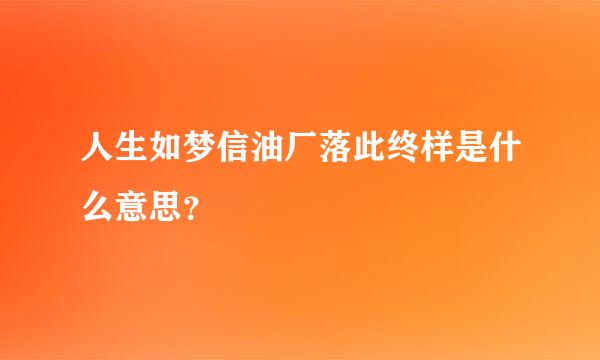 人生如梦信油厂落此终样是什么意思？